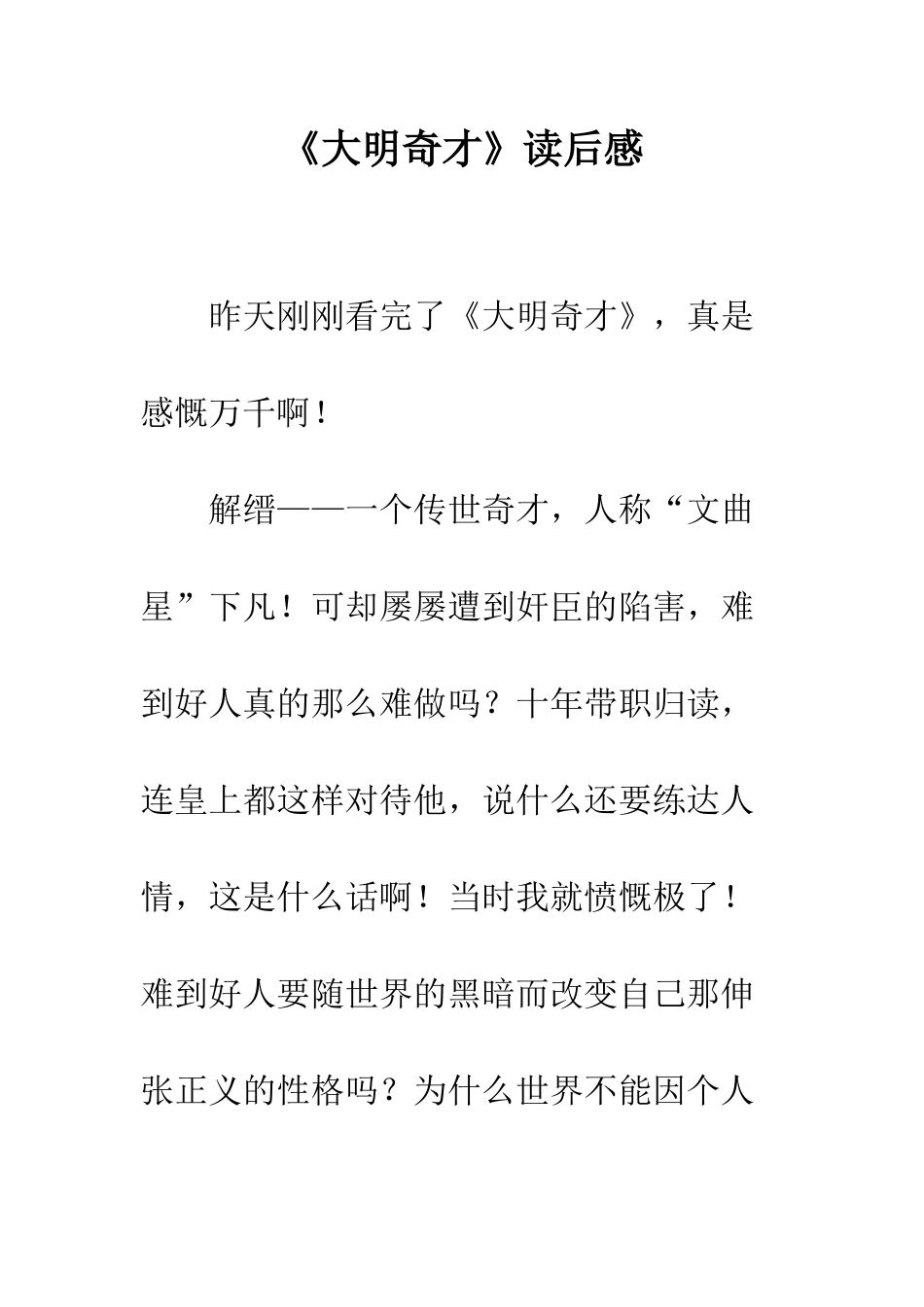 《大明奇才》读后感

昨天刚刚看完了《大明奇才》，真是感慨万千啊！

解缙——一个传世奇才，人称“文曲星”下凡！可却屡屡遭到奸臣的陷害，难到好人真的那么难做吗？十年带职归读，连皇上都这样对待他，说什么还要练达人情，这是什么话啊！当时我就愤慨极了！难到好人要随世界的黑暗而改变自己那伸张正义的性格吗？为什么世界不能因个人